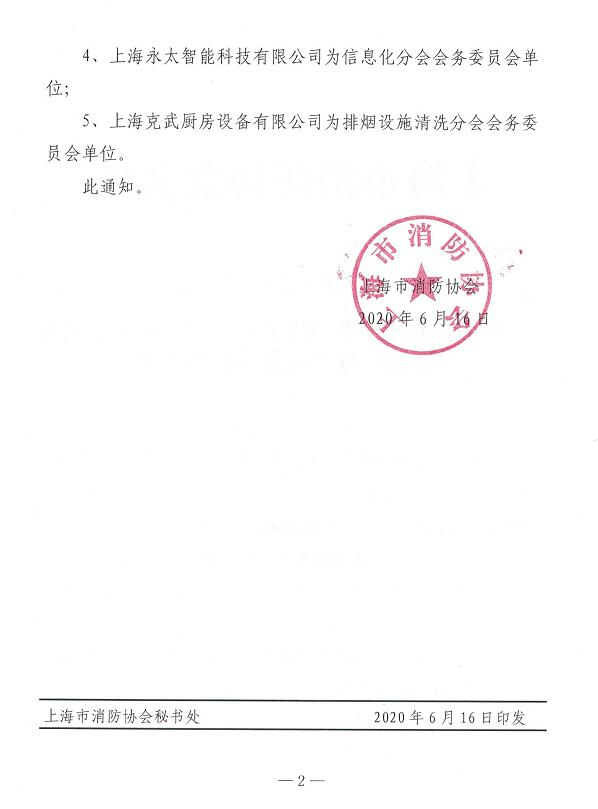 4、上海永太智能科技有限公司为信息化分会会务委员会单位；

5、上海克武厨房设备有限公司为排烟设施清洗分会会务委员会单位。

此通知。

上海市消防协会

上海市消防协会
2020年6月16日

上海市消防协会秘书处　　2020年6月16日印发

—2—